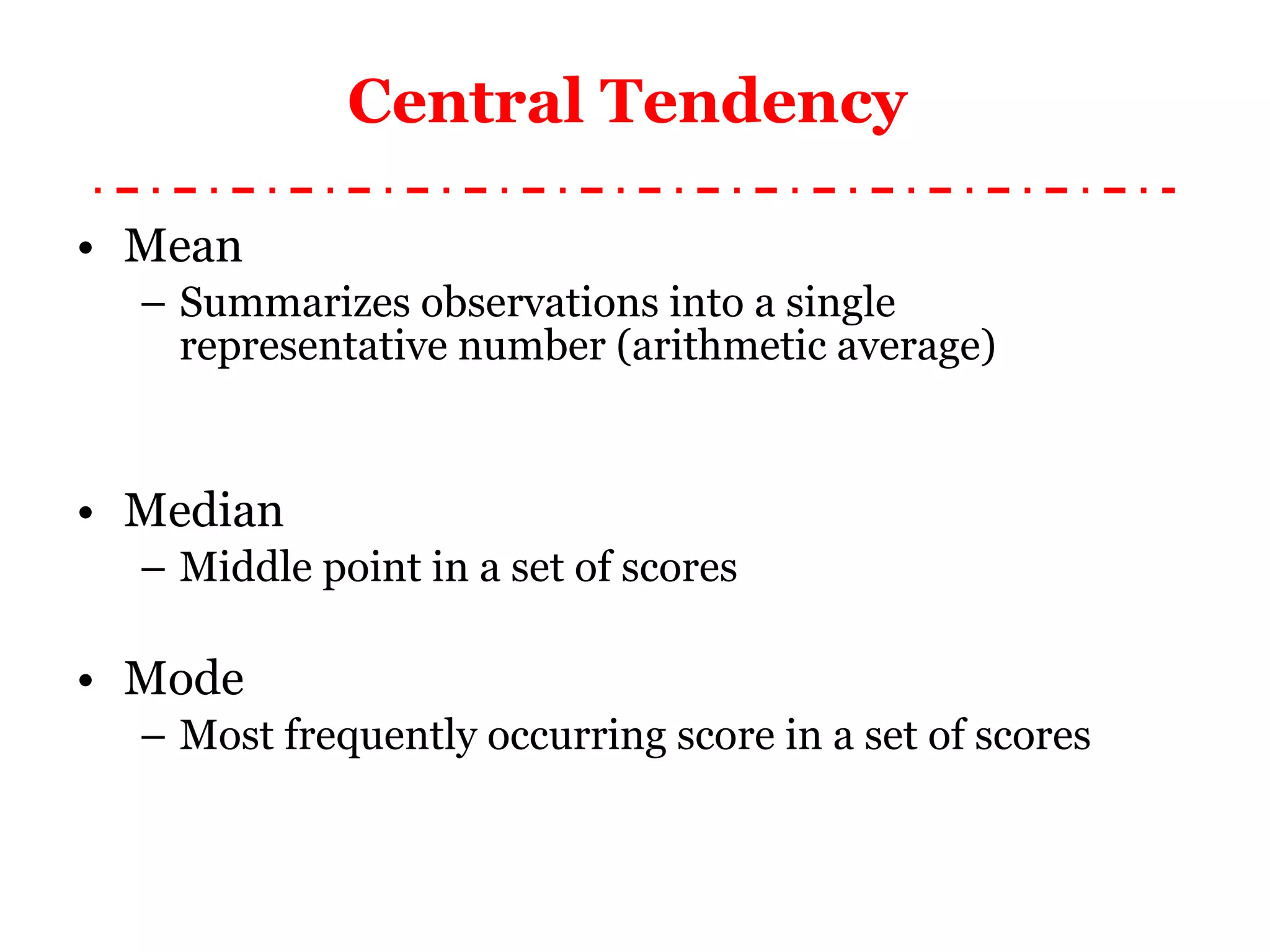 Central Tendency

• Mean
– Summarizes observations into a single representative number (arithmetic average)

• Median
– Middle point in a set of scores

• Mode
– Most frequently occurring score in a set of scores